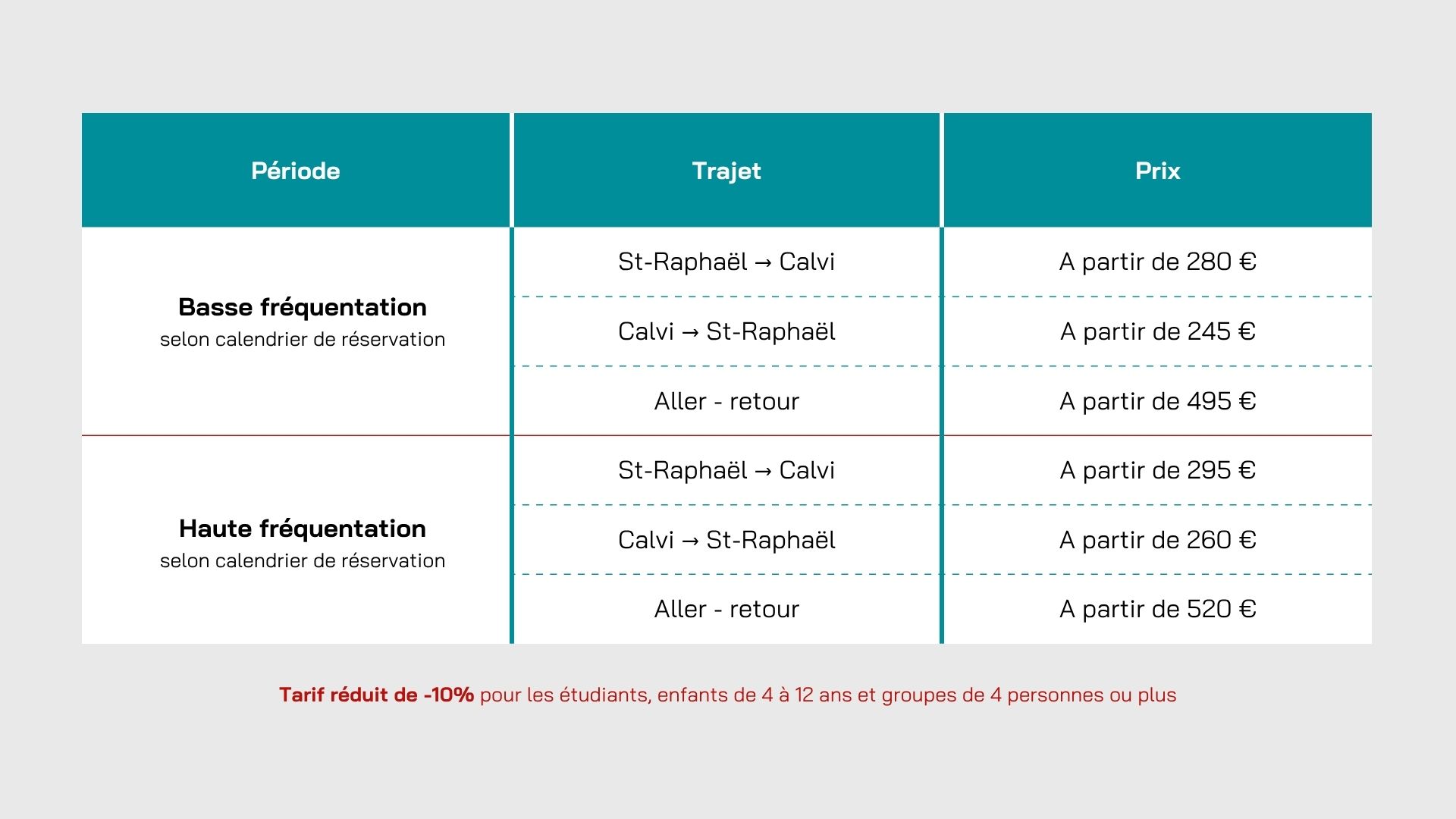 | Période | Trajet | Prix |
|---|---|---|
| Basse fréquentation selon calendrier de réservation | St-Raphaël → Calvi | A partir de 280 € |
| | Calvi → St-Raphaël | A partir de 245 € |
| | Aller - retour | A partir de 495 € |
| Haute fréquentation selon calendrier de réservation | St-Raphaël → Calvi | A partir de 295 € |
| | Calvi → St-Raphaël | A partir de 260 € |
| | Aller - retour | A partir de 520 € |

Tarif réduit de -10% pour les étudiants, enfants de 4 à 12 ans et groupes de 4 personnes ou plus